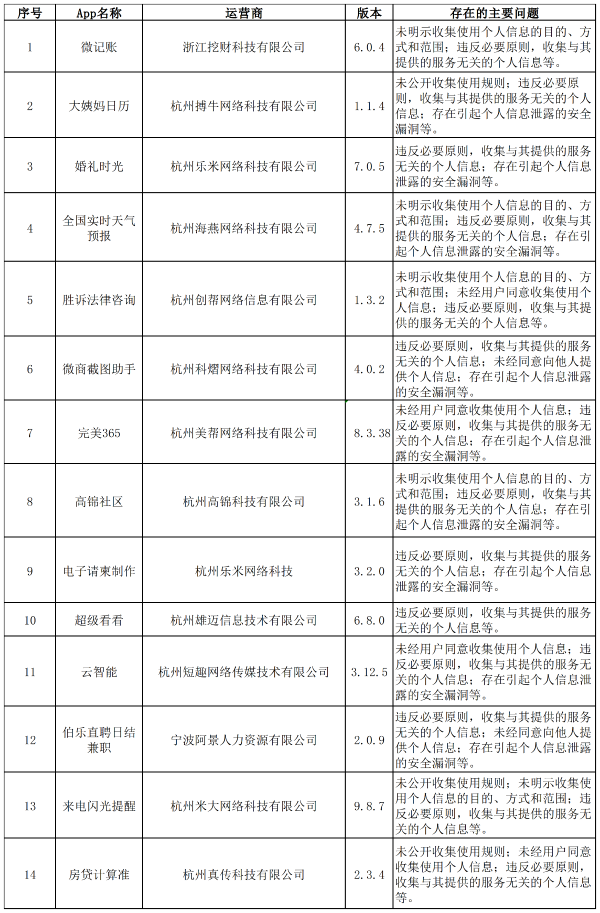 | 序号 | App名称 | 运营商 | 版本 | 存在的主要问题 |
|---|---|---|---|---|
| 1 | 微记账 | 浙江挖财科技有限公司 | 6.0.4 | 未明示收集使用个人信息的目的、方式和范围；违反必要原则，收集与其提供的服务无关的个人信息等。 |
| 2 | 大姨妈日历 | 杭州搏牛网络科技有限公司 | 1.1.4 | 未公开收集使用规则；违反必要原则，收集与其提供的服务无关的个人信息；存在引起个人信息泄露的安全漏洞等。 |
| 3 | 婚礼时光 | 杭州乐米网络科技有限公司 | 7.0.5 | 违反必要原则，收集与其提供的服务无关的个人信息；存在引起个人信息泄露的安全漏洞等。 |
| 4 | 全国实时天气预报 | 杭州海燕网络科技有限公司 | 4.7.5 | 未明示收集使用个人信息的目的、方式和范围；违反必要原则，收集与其提供的服务无关的个人信息；存在引起个人信息泄露的安全漏洞等。 |
| 5 | 胜诉法律咨询 | 杭州创帮网络信息有限公司 | 1.3.2 | 未明示收集使用个人信息的目的、方式和范围；未经用户同意收集使用个人信息；违反必要原则，收集与其提供的服务无关的个人信息等。 |
| 6 | 微商截图助手 | 杭州科熠网络科技有限公司 | 4.0.2 | 违反必要原则，收集与其提供的服务无关的个人信息；未经同意向他人提供个人信息；存在引起个人信息泄露的安全漏洞等。 |
| 7 | 完美365 | 杭州美帮网络科技有限公司 | 8.3.38 | 未经用户同意收集使用个人信息；违反必要原则，收集与其提供的服务无关的个人信息；存在引起个人信息泄露的安全漏洞等。 |
| 8 | 高锦社区 | 杭州高锦科技有限公司 | 3.1.6 | 未明示收集使用个人信息的目的、方式和范围；违反必要原则，收集与其提供的服务无关的个人信息；存在引起个人信息泄露的安全漏洞等。 |
| 9 | 电子请柬制作 | 杭州乐米网络科技 | 3.2.0 | 违反必要原则，收集与其提供的服务无关的个人信息；存在引起个人信息泄露的安全漏洞等。 |
| 10 | 超级看看 | 杭州雄迈信息技术有限公司 | 6.8.0 | 违反必要原则，收集与其提供的服务无关的个人信息等。 |
| 11 | 云智能 | 杭州短趣网络传媒技术有限公司 | 3.12.5 | 未经用户同意收集使用个人信息；违反必要原则，收集与其提供的服务无关的个人信息；存在引起个人信息泄露的安全漏洞等。 |
| 12 | 伯乐直聘日结兼职 | 宁波阿景人力资源有限公司 | 2.0.9 | 违反必要原则，收集与其提供的服务无关的个人信息；未经同意向他人提供个人信息；存在引起个人信息泄露的安全漏洞等。 |
| 13 | 来电闪光提醒 | 杭州米大网络科技有限公司 | 9.8.7 | 未公开收集使用规则；未明示收集使用个人信息的目的、方式和范围；违反必要原则，收集与其提供的服务无关的个人信息等。 |
| 14 | 房贷计算准 | 杭州真传科技有限公司 | 2.3.4 | 未公开收集使用规则；未经用户同意收集使用个人信息；违反必要原则，收集与其提供的服务无关的个人信息等。 |